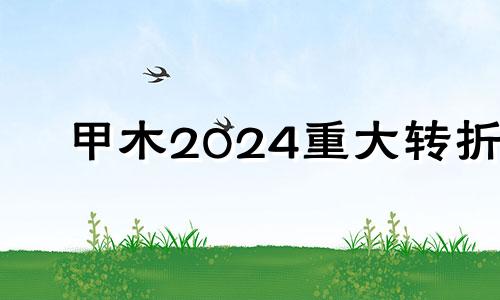 甲木2024重大转折